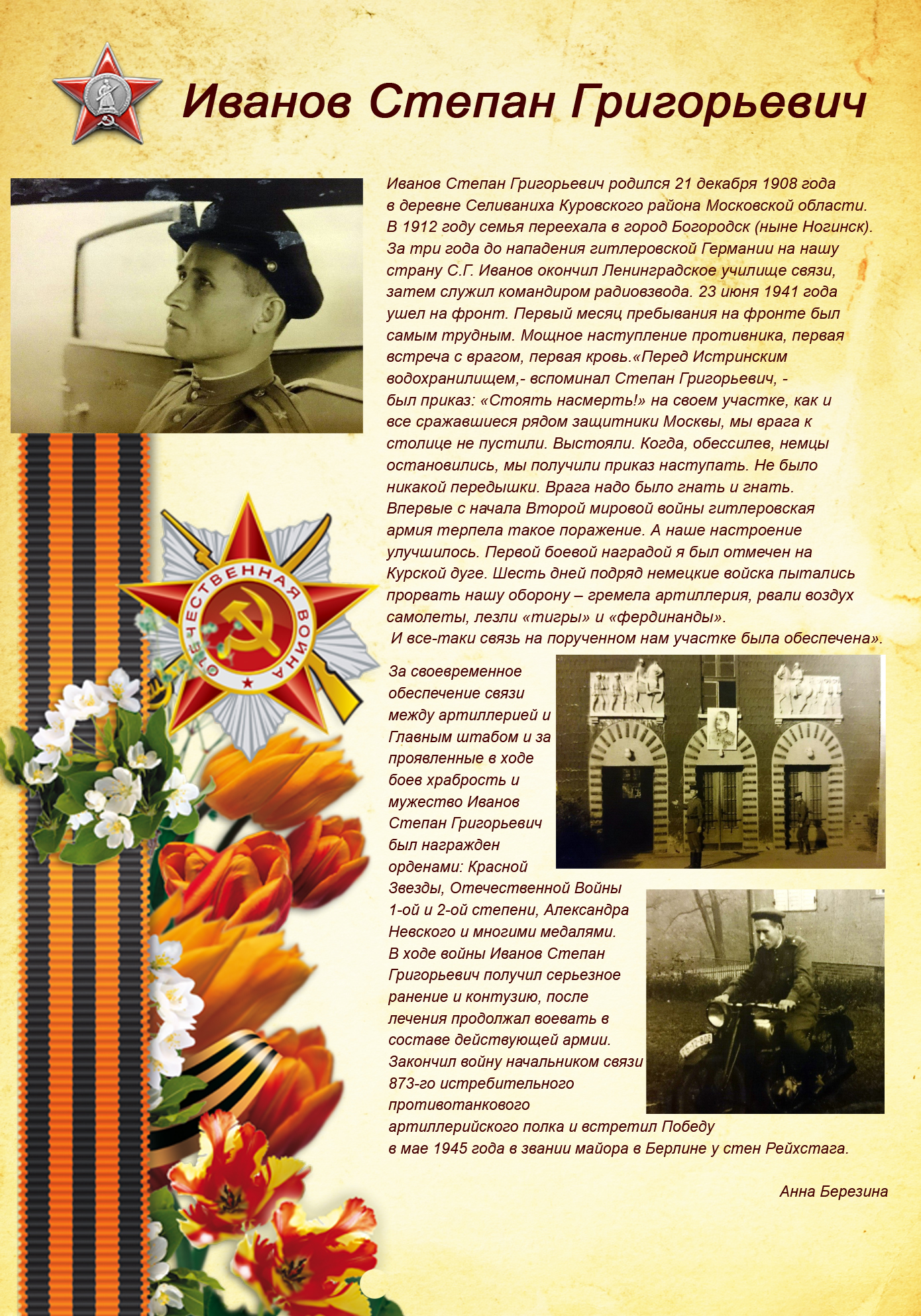 Иванов Степан Григорьевич

Иванов Степан Григорьевич родился 21 декабря 1908 года в деревне Селиваниха Куровского района Московской области. В 1912 году семья переехала в город Богородск (ныне Ногинск). За три года до нападения гитлеровской Германии на нашу страну С.Г. Иванов окончил Ленинградское училище связи, затем служил командиром радиовзвода. 23 июня 1941 года ушел на фронт. Первый месяц пребывания на фронте был самым трудным. Мощное наступление противника, первая встреча с врагом, первая кровь.«Перед Истринским водохранилищем,- вспоминал Степан Григорьевич, - был приказ: «Стоять насмерть!» на своем участке, как и все сражавшиеся рядом защитники Москвы, мы врага к столице не пустили. Выстояли. Когда, обессилев, немцы остановились, мы получили приказ наступать. Не было никакой передышки. Врага надо было гнать и гнать. Впервые с начала Второй мировой войны гитлеровская армия терпела такое поражение. А наше настроение улучшилось. Первой боевой наградой я был отмечен на Курской дуге. Шесть дней подряд немецкие войска пытались прорвать нашу оборону – гремела артиллерия, рвали воздух самолеты, лезли «тигры» и «фердинанды».
И все-таки связь на порученном нам участке была обеспечена».

ОТЕЧЕСТВЕННАЯ ВОЙНА

За своевременное обеспечение связи между артиллерией и Главным штабом и за проявленные в ходе боев храбрость и мужество Иванов Степан Григорьевич был награжден орденами: Красной Звезды, Отечественной Войны 1-ой и 2-ой степени, Александра Невского и многими медалями. В ходе войны Иванов Степан Григорьевич получил серьезное ранение и контузию, после лечения продолжал воевать в составе действующей армии. Закончил войну начальником связи 873-го истребительного противотанкового артиллерийского полка и встретил Победу в мае 1945 года в звании майора в Берлине у стен Рейхстага.

Анна Березина